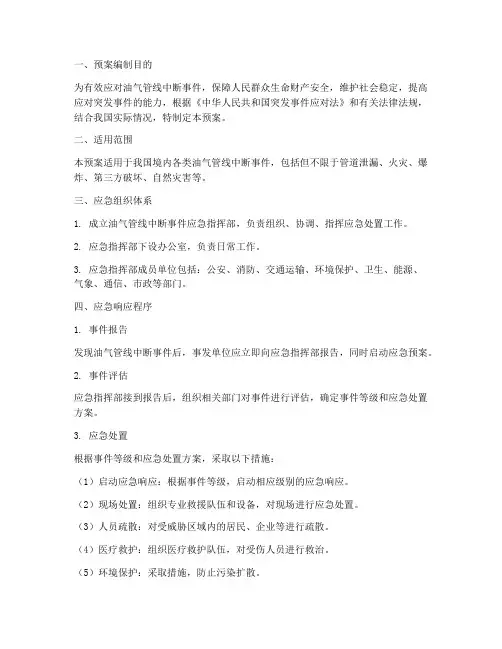 一、预案编制目的

为有效应对油气管线中断事件，保障人民群众生命财产安全，维护社会稳定，提高应对突发事件的能力，根据《中华人民共和国突发事件应对法》和有关法律法规，结合我国实际情况，特制定本预案。

二、适用范围

本预案适用于我国境内各类油气管线中断事件，包括但不限于管道泄漏、火灾、爆炸、第三方破坏、自然灾害等。

三、应急组织体系

1. 成立油气管线中断事件应急指挥部，负责组织、协调、指挥应急处置工作。

2. 应急指挥部下设办公室，负责日常工作。

3. 应急指挥部成员单位包括：公安、消防、交通运输、环境保护、卫生、能源、气象、通信、市政等部门。

四、应急响应程序

1. 事件报告

发现油气管线中断事件后，事发单位应立即向应急指挥部报告，同时启动应急预案。

2. 事件评估

应急指挥部接到报告后，组织相关部门对事件进行评估，确定事件等级和应急处置方案。

3. 应急处置

根据事件等级和应急处置方案，采取以下措施：

（1）启动应急响应：根据事件等级，启动相应级别的应急响应。

（2）现场处置：组织专业救援队伍和设备，对现场进行应急处置。

（3）人员疏散：对受威胁区域内的居民、企业等进行疏散。

（4）医疗救护：组织医疗救护队伍，对受伤人员进行救治。

（5）环境保护：采取措施，防止污染扩散。